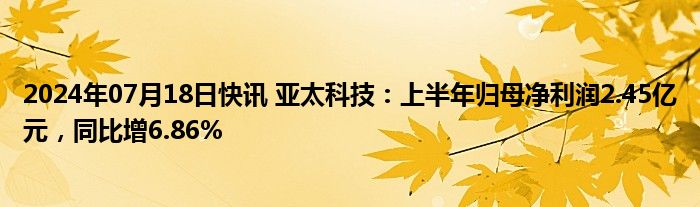 2024年07月18日快讯 亚太科技：上半年归母净利润2.45亿元，同比增6.86%